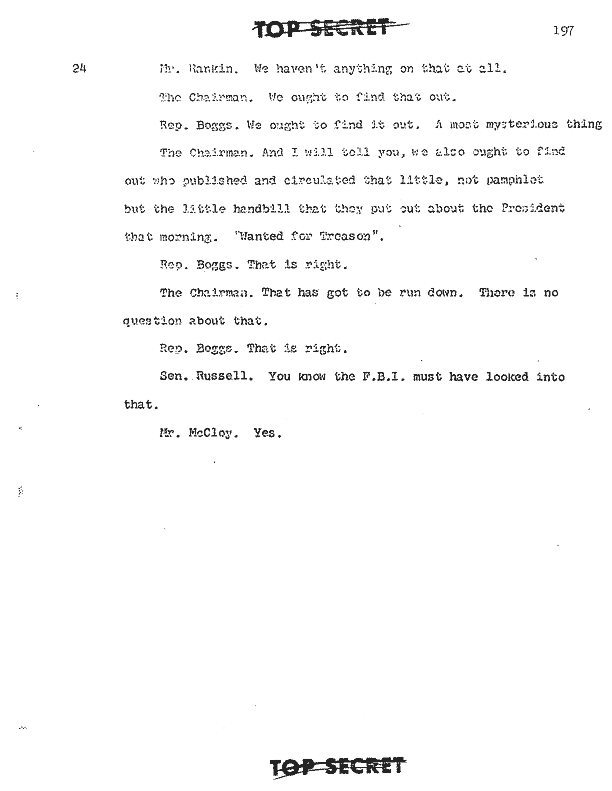 TOP SECRET

197

24

Mr. Rankin. We haven't anything on that at all.

The Chairman. We ought to find that out.

Rep. Boggs. We ought to find it out. A most mysterious thing

The Chairman. And I will tell you, we also ought to find out who published and circulated that little, not pamphlet but the little handbill that they put out about the President that morning. "Wanted for Treason".

Rep. Boggs. That is right.

The Chairman. That has got to be run down. There is no question about that.

Rep. Boggs. That is right.

Sen. Russell. You know the F.B.I. must have looked into that.

Mr. McCloy. Yes.

TOP SECRET